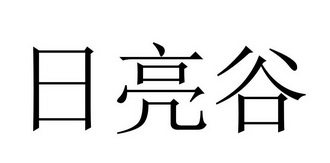 日亮谷